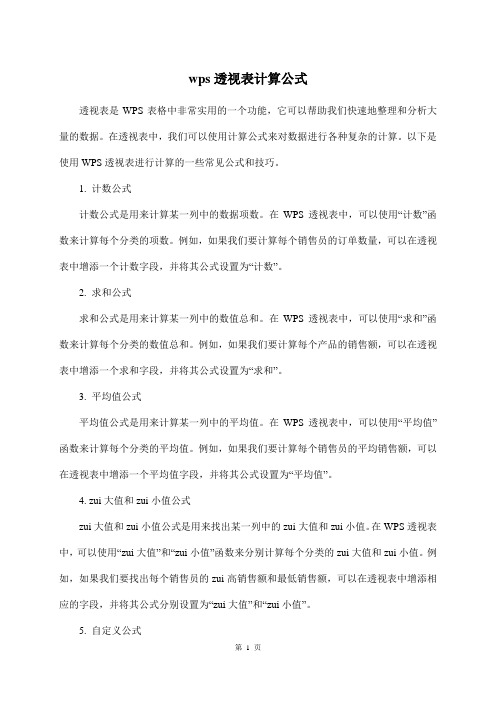 wps 透视表计算公式

透视表是 WPS 表格中非常实用的一个功能，它可以帮助我们快速地整理和分析大量的数据。在透视表中，我们可以使用计算公式来对数据进行各种复杂的计算。以下是使用 WPS 透视表进行计算的一些常见公式和技巧。

1. 计数公式

计数公式是用来计算某一列中的数据项数。在 WPS 透视表中，可以使用“计数”函数来计算每个分类的项数。例如，如果我们要计算每个销售员的订单数量，可以在透视表中增添一个计数字段，并将其公式设置为“计数”。

2. 求和公式

求和公式是用来计算某一列中的数值总和。在 WPS 透视表中，可以使用“求和”函数来计算每个分类的数值总和。例如，如果我们要计算每个产品的销售额，可以在透视表中增添一个求和字段，并将其公式设置为“求和”。

3. 平均值公式

平均值公式是用来计算某一列中的平均值。在 WPS 透视表中，可以使用“平均值”函数来计算每个分类的平均值。例如，如果我们要计算每个销售员的平均销售额，可以在透视表中增添一个平均值字段，并将其公式设置为“平均值”。

4. zui 大值和 zui 小值公式

zui 大值和 zui 小值公式是用来找出某一列中的 zui 大值和 zui 小值。在 WPS 透视表中，可以使用“zui 大值”和“zui 小值”函数来分别计算每个分类的 zui 大值和 zui 小值。例如，如果我们要找出每个销售员的 zui 高销售额和最低销售额，可以在透视表中增添相应的字段，并将其公式分别设置为“zui 大值”和“zui 小值”。

5. 自定义公式

第 1 页